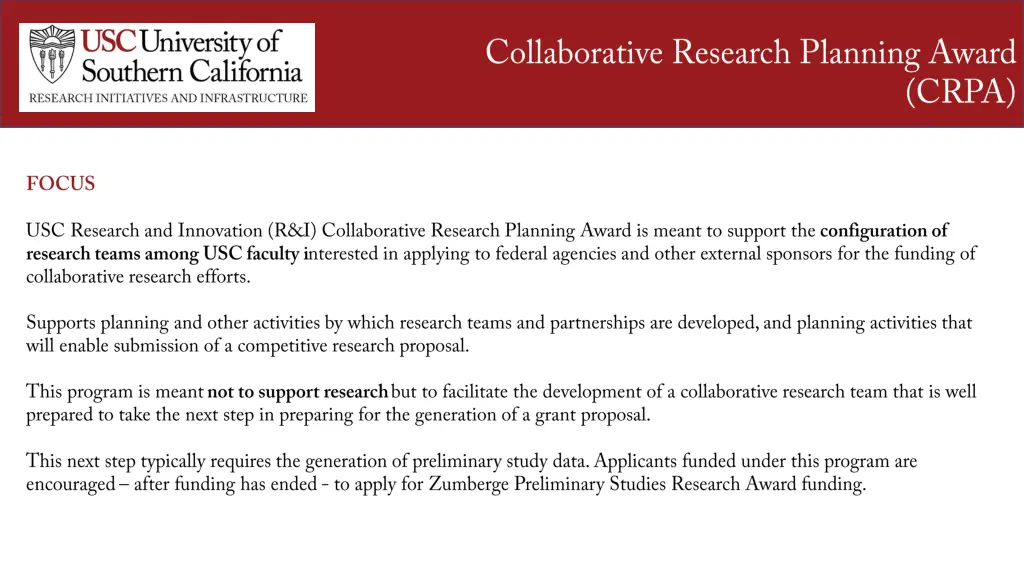 USC University of Southern California
RESEARCH INITIATIVES AND INFRASTRUCTURE

Collaborative Research Planning Award (CRPA)

FOCUS

USC Research and Innovation (R&I) Collaborative Research Planning Award is meant to support the configuration of research teams among USC faculty interested in applying to federal agencies and other external sponsors for the funding of collaborative research efforts.

Supports planning and other activities by which research teams and partnerships are developed, and planning activities that will enable submission of a competitive research proposal.

This program is meant not to support research but to facilitate the development of a collaborative research team that is well prepared to take the next step in preparing for the generation of a grant proposal.

This next step typically requires the generation of preliminary study data. Applicants funded under this program are encouraged – after funding has ended - to apply for Zumberge Preliminary Studies Research Award funding.